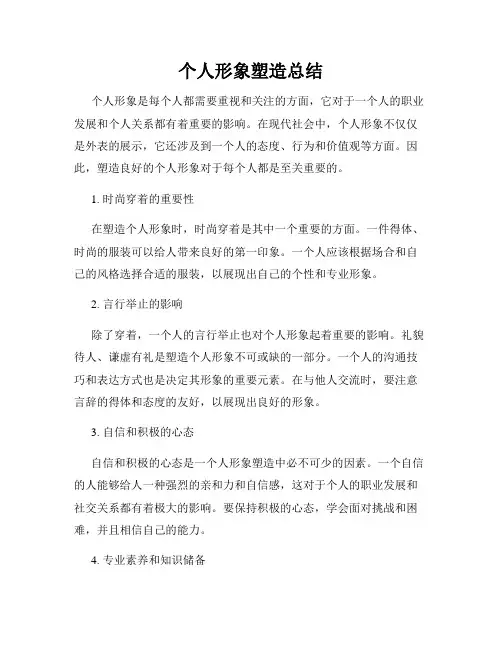 个人形象塑造总结

个人形象是每个人都需要重视和关注的方面，它对于一个人的职业发展和个人关系都有着重要的影响。在现代社会中，个人形象不仅仅是外表的展示，它还涉及到一个人的态度、行为和价值观等方面。因此，塑造良好的个人形象对于每个人都是至关重要的。

1. 时尚穿着的重要性

在塑造个人形象时，时尚穿着是其中一个重要的方面。一件得体、时尚的服装可以给人带来良好的第一印象。一个人应该根据场合和自己的风格选择合适的服装，以展现出自己的个性和专业形象。

2. 言行举止的影响

除了穿着，一个人的言行举止也对个人形象起着重要的影响。礼貌待人、谦虚有礼是塑造个人形象不可或缺的一部分。一个人的沟通技巧和表达方式也是决定其形象的重要元素。在与他人交流时，要注意言辞的得体和态度的友好，以展现出良好的形象。

3. 自信和积极的心态

自信和积极的心态是一个人形象塑造中必不可少的因素。一个自信的人能够给人一种强烈的亲和力和自信感，这对于个人的职业发展和社交关系都有着极大的影响。要保持积极的心态，学会面对挑战和困难，并且相信自己的能力。

4. 专业素养和知识储备